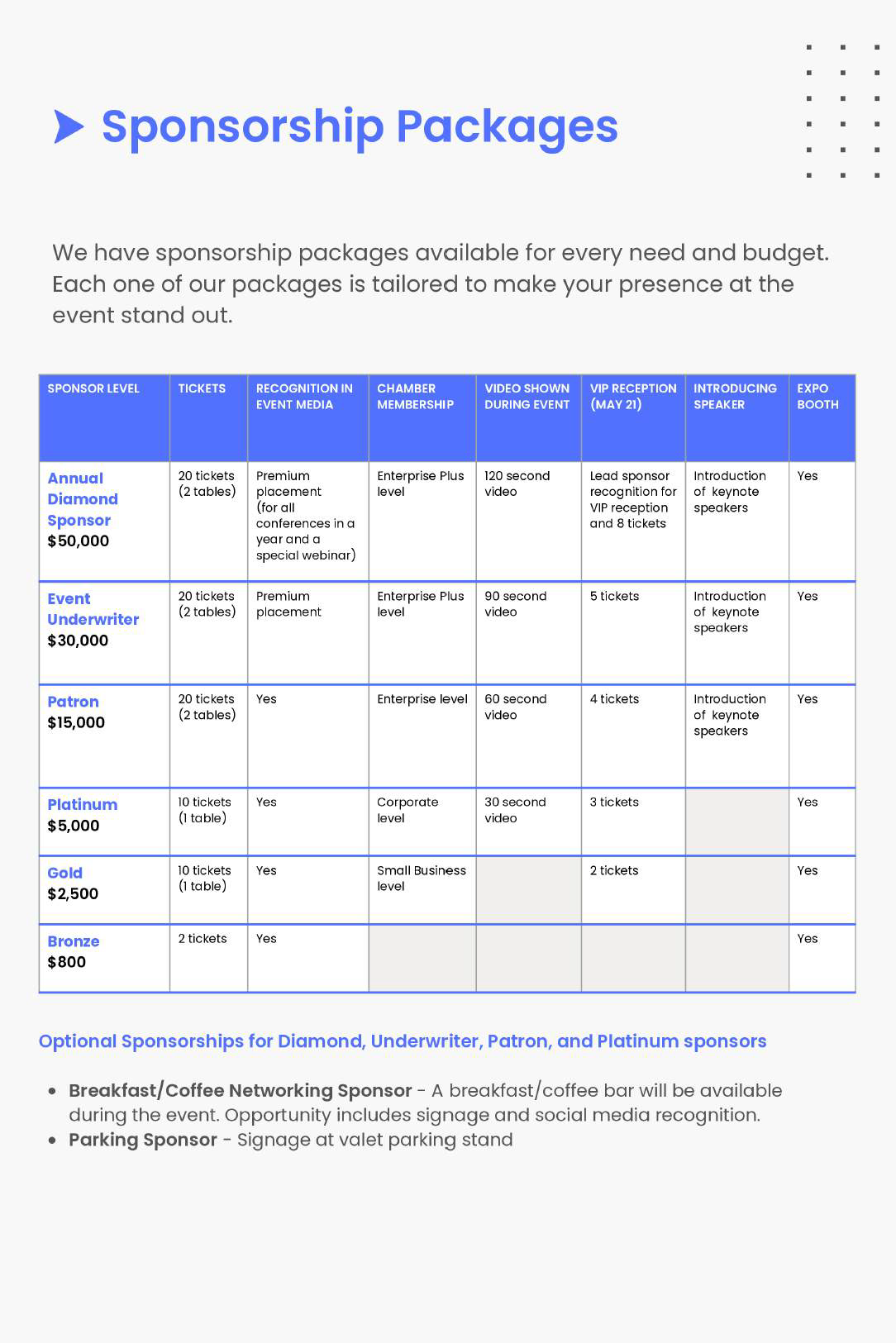 Sponsorship Packages

We have sponsorship packages available for every need and budget. Each one of our packages is tailored to make your presence at the event stand out.

| SPONSOR LEVEL | TICKETS | RECOGNITION IN EVENT MEDIA | CHAMBER MEMBERSHIP | VIDEO SHOWN DURING EVENT | VIP RECEPTION (MAY 21) | INTRODUCING SPEAKER | EXPO BOOTH |
|---|---|---|---|---|---|---|---|
| Annual Diamond Sponsor $50,000 | 20 tickets (2 tables) | Premium placement (for all conferences in a year and a special webinar) | Enterprise Plus level | 120 second video | Lead sponsor recognition for VIP reception and 8 tickets | Introduction of keynote speakers | Yes |
| Event Underwriter $30,000 | 20 tickets (2 tables) | Premium placement | Enterprise Plus level | 90 second video | 5 tickets | Introduction of keynote speakers | Yes |
| Patron $15,000 | 20 tickets (2 tables) | Yes | Enterprise level | 60 second video | 4 tickets | Introduction of keynote speakers | Yes |
| Platinum $5,000 | 10 tickets (1 table) | Yes | Corporate level | 30 second video | 3 tickets | | Yes |
| Gold $2,500 | 10 tickets (1 table) | Yes | Small Business level | | 2 tickets | | Yes |
| Bronze $800 | 2 tickets | Yes | | | | | Yes |

Optional Sponsorships for Diamond, Underwriter, Patron, and Platinum sponsors

• Breakfast/Coffee Networking Sponsor - A breakfast/coffee bar will be available during the event. Opportunity includes signage and social media recognition.
• Parking Sponsor - Signage at valet parking stand